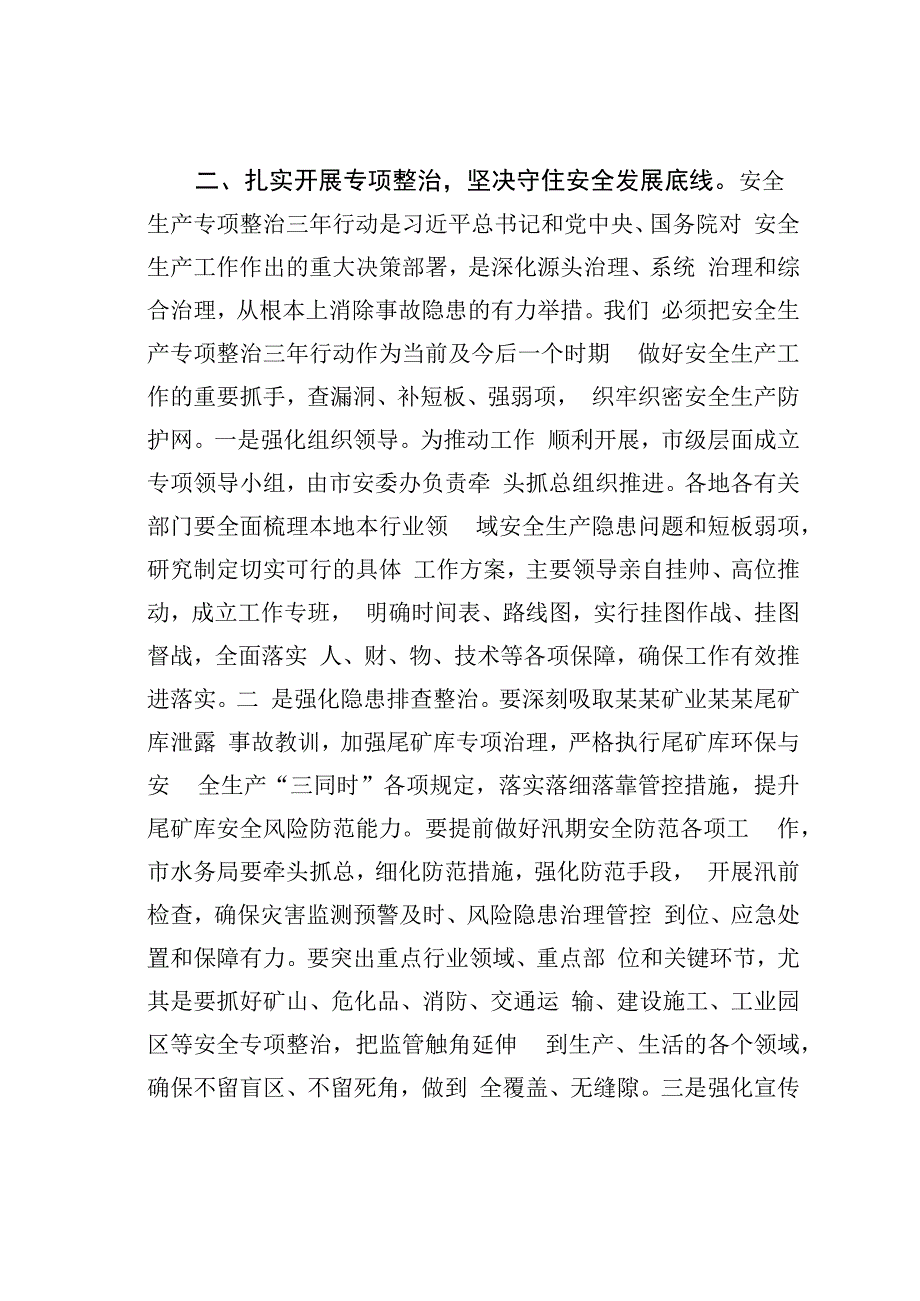 二、扎实开展专项整治，坚决守住安全发展底线。安全生产专项整治三年行动是习近平总书记和党中央、国务院对 安全生产工作作出的重大决策部署，是深化源头治理、系统 治理和综合治理，从根本上消除事故隐患的有力举措。我们 必须把安全生产专项整治三年行动作为当前及今后一个时期 做好安全生产工作的重要抓手，查漏洞、补短板、强弱项， 织牢织密安全生产防护网。一是强化组织领导。为推动工作 顺利开展，市级层面成立专项领导小组，由市安委办负责牵 头抓总组织推进。各地各有关部门要全面梳理本地本行业领 域安全生产隐患问题和短板弱项，研究制定切实可行的具体 工作方案，主要领导亲自挂帅、高位推动，成立工作专班， 明确时间表、路线图，实行挂图作战、挂图督战，全面落实 人、财、物、技术等各项保障，确保工作有效推进落实。二 是强化隐患排查整治。要深刻吸取某某矿业某某尾矿库泄露 事故教训，加强尾矿库专项治理，严格执行尾矿库环保与安 全生产“三同时”各项规定，落实落细落靠管控措施，提升尾矿库安全风险防范能力。要提前做好汛期安全防范各项工 作，市水务局要牵头抓总，细化防范措施，强化防范手段， 开展汛前检查，确保灾害监测预警及时、风险隐患治理管控 到位、应急处置和保障有力。要突出重点行业领域、重点部 位和关键环节，尤其是要抓好矿山、危化品、消防、交通运 输、建设施工、工业园区等安全专项整治，把监管触角延伸 到生产、生活的各个领域，确保不留盲区、不留死角，做到 全覆盖、无缝隙。三是强化宣传